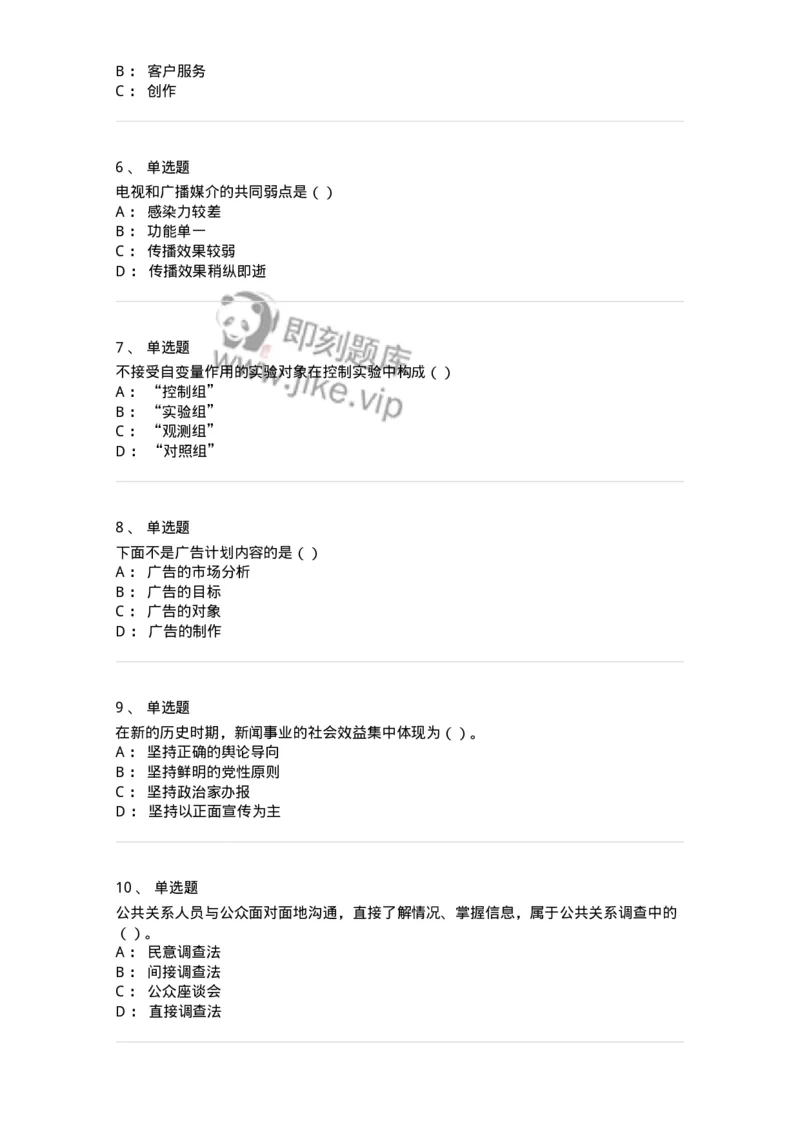 B： 客户服务
C： 创作

6、 单选题
电视和广播媒介的共同弱点是（ ）
A： 感染力较差
B： 功能单一
C： 传播效果较弱
D： 传播效果稍纵即逝

即刻题库
www.jike.vip

7、 单选题
不接受自变量作用的实验对象在控制实验中构成（ ）
A： “控制组”
B： “实验组”
C： “观测组”
D： “对照组”

8、 单选题
下面不是广告计划内容的是（ ）
A： 广告的市场分析
B： 广告的目标
C： 广告的对象
D： 广告的制作

9、 单选题
在新的历史时期，新闻事业的社会效益集中体现为（ ）。
A： 坚持正确的舆论导向
B： 坚持鲜明的党性原则
C： 坚持政治家办报
D： 坚持以正面宣传为主

10、 单选题
公共关系人员与公众面对面地沟通，直接了解情况、掌握信息，属于公共关系调查中的（ ）。
A： 民意调查法
B： 间接调查法
C： 公众座谈会
D： 直接调查法